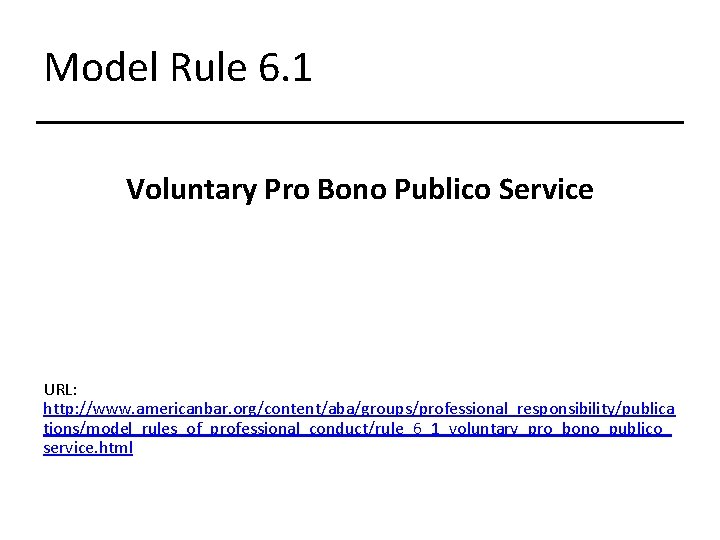 Model Rule 6.1

Voluntary Pro Bono Publico Service

URL:
http://www.americanbar.org/content/aba/groups/professional_responsibility/publications/model_rules_of_professional_conduct/rule_6_1_voluntary_pro_bono_publico_service.html